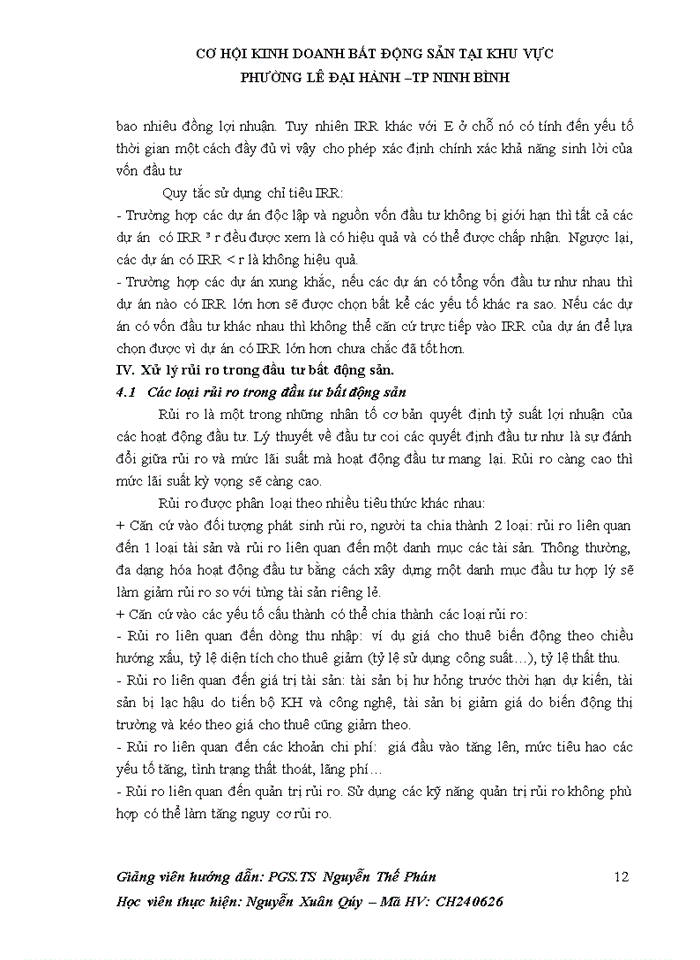 CƠ HỘI KINH DOANH BẤT ĐỘNG SẢN TẠI KHU VỰC
PHƯỜNG LÊ ĐẠI HÀNH –TP NINH BÌNH

bao nhiêu đồng lợi nhuận. Tuy nhiên IRR khác với E ở chỗ nó có tính đến yếu tố thời gian một cách đầy đủ vì vậy cho phép xác định chính xác khả năng sinh lời của vốn đầu tư

Quy tắc sử dụng chỉ tiêu IRR:
- Trường hợp các dự án độc lập và nguồn vốn đầu tư không bị giới hạn thì tất cả các dự án có IRR ³ r đều được xem là có hiệu quả và có thể được chấp nhận. Ngược lại, các dự án có IRR < r là không hiệu quả.
- Trường hợp các dự án xung khắc, nếu các dự án có tổng vốn đầu tư như nhau thì dự án nào có IRR lớn hơn sẽ được chọn bất kể các yếu tố khác ra sao. Nếu các dự án có vốn đầu tư khác nhau thì không thể căn cứ trực tiếp vào IRR của dự án để lựa chọn được vì dự án có IRR lớn hơn chưa chắc đã tốt hơn.

IV. Xử lý rủi ro trong đầu tư bất động sản.

4.1 Các loại rủi ro trong đầu tư bất động sản

Rủi ro là một trong những nhân tố cơ bản quyết định tỷ suất lợi nhuận của các hoạt động đầu tư. Lý thuyết về đầu tư coi các quyết định đầu tư như là sự đánh đổi giữa rủi ro và mức lãi suất mà hoạt động đầu tư mang lại. Rủi ro càng cao thì mức lãi suất kỳ vọng sẽ càng cao.

Rủi ro được phân loại theo nhiều tiêu thức khác nhau:
+ Căn cứ vào đối tượng phát sinh rủi ro, người ta chia thành 2 loại: rủi ro liên quan đến 1 loại tài sản và rủi ro liên quan đến một danh mục các tài sản. Thông thường, đa dạng hóa hoạt động đầu tư bằng cách xây dựng một danh mục đầu tư hợp lý sẽ làm giảm rủi ro so với từng tài sản riêng lẻ.
+ Căn cứ vào các yếu tố cấu thành có thể chia thành các loại rủi ro:
- Rủi ro liên quan đến dòng thu nhập: ví dụ giá cho thuê biến động theo chiều hướng xấu, tỷ lệ diện tích cho thuê giảm (tỷ lệ sử dụng công suất…), tỷ lệ thất thu.
- Rủi ro liên quan đến giá trị tài sản: tài sản bị hư hỏng trước thời hạn dự kiến, tài sản bị lạc hậu do tiến bộ KH và công nghệ, tài sản bị giảm giá do biến động thị trường và kéo theo giá cho thuê cũng giảm theo.
- Rủi ro liên quan đến các khoản chi phí: giá đầu vào tăng lên, mức tiêu hao các yếu tố tăng, tình trạng thất thoát, lãng phí…
- Rủi ro liên quan đến quản trị rủi ro. Sử dụng các kỹ năng quản trị rủi ro không phù hợp có thể làm tăng nguy cơ rủi ro.

Giảng viên hướng dẫn: PGS.TS Nguyễn Thế Phán 12
Học viên thực hiện: Nguyễn Xuân Qúy – Mã HV: CH240626